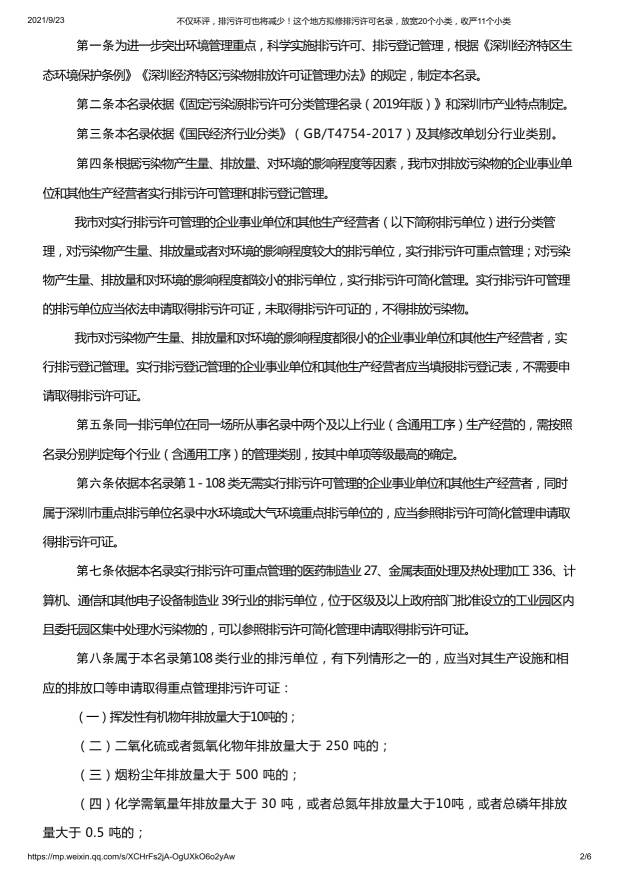 2021/9/23 不仅环评，排污许可也将减少！这个地方拟修排污许可名录，放宽20个小类，收严11个小类

第一条为进一步突出环境管理重点，科学实施排污许可、排污登记管理，根据《深圳经济特区生态环境保护条例》《深圳经济特区污染物排放许可证管理办法》的规定，制定本名录。

第二条本名录依据《固定污染源排污许可分类管理名录（2019年版）》和深圳市产业特点制定。

第三条本名录依据《国民经济行业分类》（GB/T4754-2017）及其修改单划分行业类别。

第四条根据污染物产生量、排放量、对环境的影响程度等因素，我市对排放污染物的企业事业单位和其他生产经营者实行排污许可管理和排污登记管理。

我市对实行排污许可管理的企业事业单位和其他生产经营者（以下简称排污单位）进行分类管理，对污染物产生量、排放量或者对环境的影响程度较大的排污单位，实行排污许可重点管理；对污染物产生量、排放量和对环境的影响程度都较小的排污单位，实行排污许可简化管理。实行排污许可管理的排污单位应当依法申请取得排污许可证，未取得排污许可证的，不得排放污染物。

我市对污染物产生量、排放量和对环境的影响程度都很小的企业事业单位和其他生产经营者，实行排污登记管理。实行排污登记管理的企业事业单位和其他生产经营者应当填报排污登记表，不需要申请取得排污许可证。

第五条同一排污单位在同一场所从事名录中两个及以上行业（含通用工序）生产经营的，需按照名录分别判定每个行业（含通用工序）的管理类别，按其中单项等级最高的确定。

第六条依据本名录第 1 - 108 类无需实行排污许可管理的企业事业单位和其他生产经营者，同时属于深圳市重点排污单位名录中水环境或大气环境重点排污单位的，应当参照排污许可简化管理申请取得排污许可证。

第七条依据本名录实行排污许可重点管理的医药制造业 27、金属表面处理及热处理加工 336、计算机、通信和其他电子设备制造业 39行业的排污单位，位于区级及以上政府部门批准设立的工业园区内且委托园区集中处理水污染物的，可以参照排污许可简化管理申请取得排污许可证。

第八条属于本名录第108类行业的排污单位，有下列情形之一的，应当对其生产设施和相应的排放口等申请取得重点管理排污许可证：

（一）挥发性有机物年排放量大于10吨的；

（二）二氧化硫或者氮氧化物年排放量大于 250 吨的；

（三）烟粉尘年排放量大于 500 吨的；

（四）化学需氧量年排放量大于 30 吨，或者总氮年排放量大于10吨，或者总磷年排放量大于 0.5 吨的；

https://mp.weixin.qq.com/s/XCHrFs2jA-OgUXkO6o2yAw 2/6